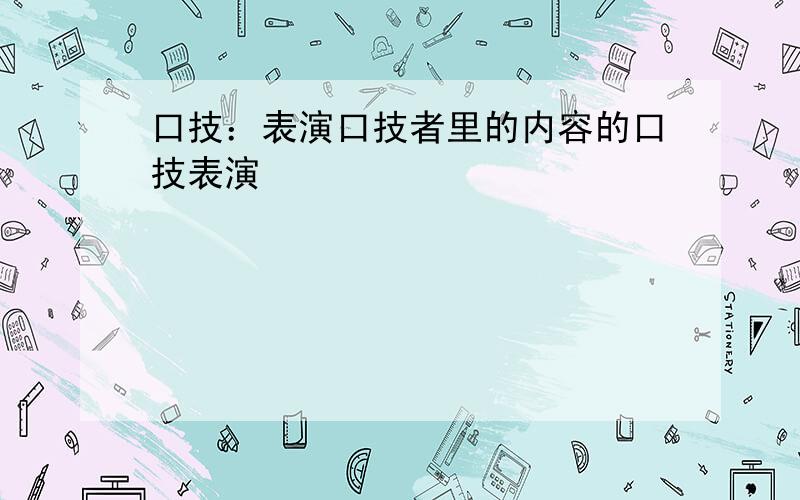 口技：表演口技者里的内容的口技表演

STATIONERY